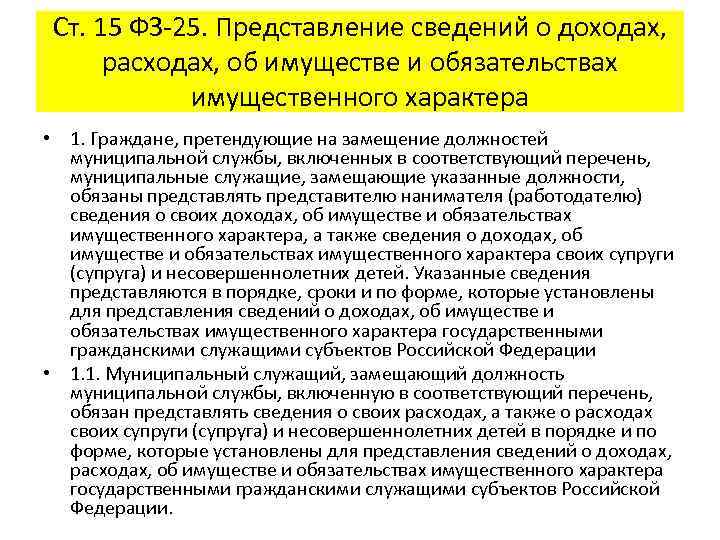 Ст. 15 ФЗ-25. Представление сведений о доходах, расходах, об имуществе и обязательствах имущественного характера

• 1. Граждане, претендующие на замещение должностей муниципальной службы, включенных в соответствующий перечень, муниципальные служащие, замещающие указанные должности, обязаны представлять представителю нанимателя (работодателю) сведения о своих доходах, об имуществе и обязательствах имущественного характера, а также сведения о доходах, об имуществе и обязательствах имущественного характера своих супруги (супруга) и несовершеннолетних детей. Указанные сведения представляются в порядке, сроки и по форме, которые установлены для представления сведений о доходах, об имуществе и обязательствах имущественного характера государственными гражданскими служащими субъектов Российской Федерации

• 1.1. Муниципальный служащий, замещающий должность муниципальной службы, включенную в соответствующий перечень, обязан представлять сведения о своих расходах, а также о расходах своих супруги (супруга) и несовершеннолетних детей в порядке и по форме, которые установлены для представления сведений о доходах, расходах, об имуществе и обязательствах имущественного характера государственными гражданскими служащими субъектов Российской Федерации.